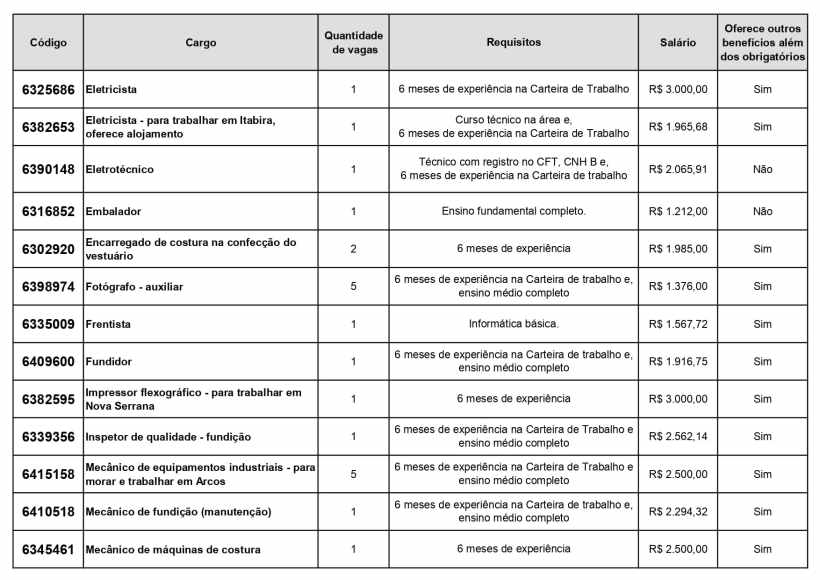 | Código | Cargo | Quantidade de vagas | Requisitos | Salário | Oferece outros benefícios além dos obrigatórios |
|---|---|---|---|---|---|
| 6325686 | Eletricista | 1 | 6 meses de experiência na Carteira de Trabalho | R$ 3.000,00 | Sim |
| 6382653 | Eletricista - para trabalhar em Itabira, oferece alojamento | 1 | Curso técnico na área e, 6 meses de experiência na Carteira de Trabalho | R$ 1.965,68 | Sim |
| 6390148 | Eletrotécnico | 1 | Técnico com registro no CFT, CNH B e, 6 meses de experiência na Carteira de trabalho | R$ 2.065,91 | Não |
| 6316852 | Embalador | 1 | Ensino fundamental completo. | R$ 1.212,00 | Não |
| 6302920 | Encarregado de costura na confecção do vestuário | 2 | 6 meses de experiência | R$ 1.985,00 | Sim |
| 6398974 | Fotógrafo - auxiliar | 5 | 6 meses de experiência na Carteira de trabalho e, ensino médio completo | R$ 1.376,00 | Sim |
| 6335009 | Frentista | 1 | Informática básica. | R$ 1.567,72 | Sim |
| 6409600 | Fundidor | 1 | 6 meses de experiência na Carteira de trabalho e, ensino médio completo | R$ 1.916,75 | Sim |
| 6382595 | Impressor flexográfico - para trabalhar em Nova Serrana | 1 | 6 meses de experiência | R$ 3.000,00 | Sim |
| 6339356 | Inspetor de qualidade - fundição | 1 | 6 meses de experiência na Carteira de Trabalho e ensino médio completo | R$ 2.562,14 | Sim |
| 6415158 | Mecânico de equipamentos industriais - para morar e trabalhar em Arcos | 5 | 6 meses de experiência na Carteira de Trabalho e ensino médio completo | R$ 2.500,00 | Sim |
| 6410518 | Mecânico de fundição (manutenção) | 1 | 6 meses de experiência na Carteira de trabalho e, ensino médio completo | R$ 2.294,32 | Sim |
| 6345461 | Mecânico de máquinas de costura | 1 | 6 meses de experiência | R$ 2.500,00 | Sim |